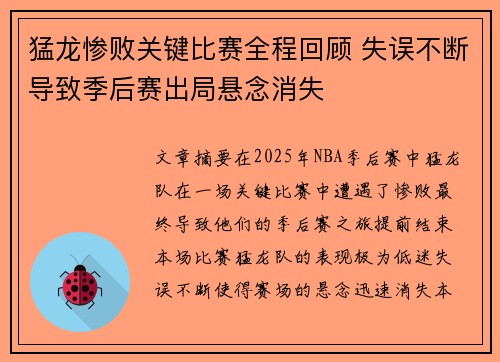 猛龙惨败关键比赛全程回顾 失误不断导致季后赛出局悬念消失

文章摘要在2025年NBA季后赛中猛龙队在一场关键比赛中遭遇了惨败最终导致他们的季后赛之旅提前结束本场比赛猛龙队的表现极为低迷失误不断使得赛场的悬念迅速消失本